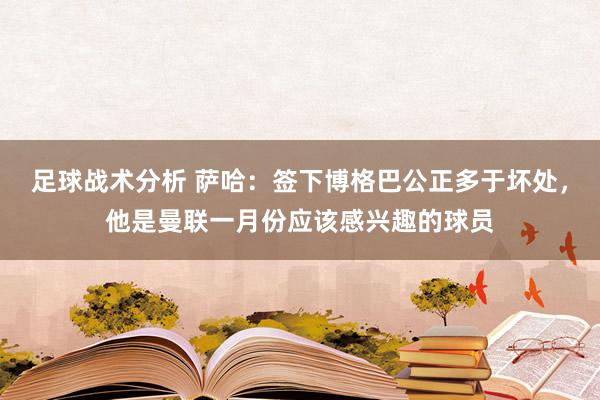 足球战术分析 萨哈：签下博格巴公正多于坏处，他是曼联一月份应该感兴趣的球员